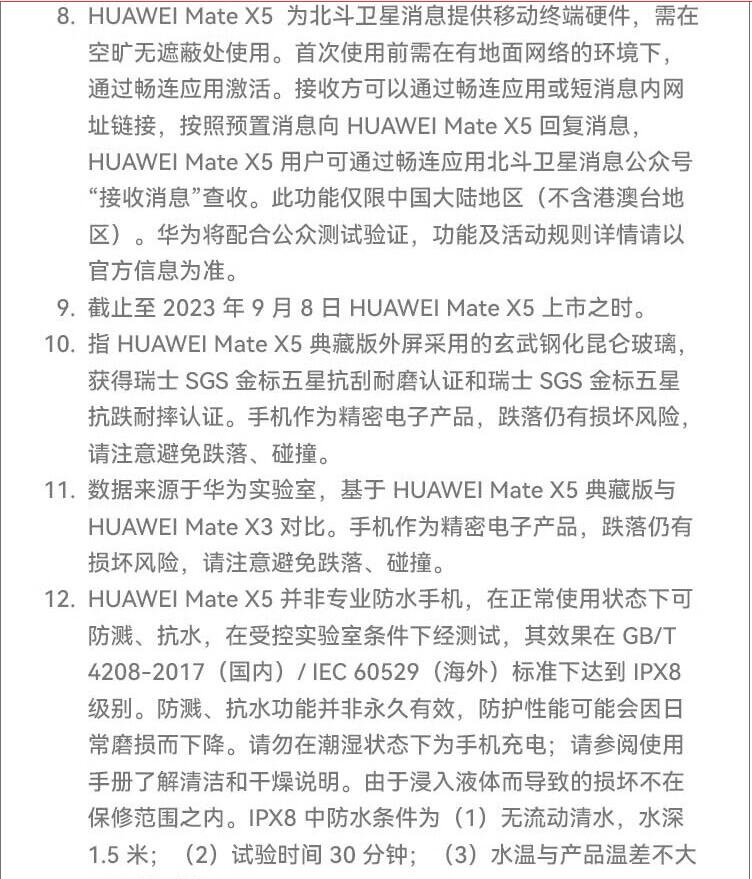 8. HUAWEI Mate X5 为北斗卫星消息提供移动终端硬件，需在空旷无遮蔽处使用。首次使用前需在有地面网络的环境下，通过畅连应用激活。接收方可以通过畅连应用或短消息内网址链接，按照预置消息向 HUAWEI Mate X5 回复消息，HUAWEI Mate X5 用户可通过畅连应用北斗卫星消息公众号“接收消息”查收。此功能仅限中国大陆地区（不含港澳台地区）。华为将配合公众测试验证，功能及活动规则详情请以官方信息为准。

9. 截止至 2023 年 9 月 8 日 HUAWEI Mate X5 上市之时。

10. 指 HUAWEI Mate X5 典藏版外屏采用的玄武钢化昆仑玻璃，获得瑞士 SGS 金标五星抗刮耐磨认证和瑞士 SGS 金标五星抗跌耐摔认证。手机作为精密电子产品，跌落仍有损坏风险，请注意避免跌落、碰撞。

11. 数据来源于华为实验室，基于 HUAWEI Mate X5 典藏版与 HUAWEI Mate X3 对比。手机作为精密电子产品，跌落仍有损坏风险，请注意避免跌落、碰撞。

12. HUAWEI Mate X5 并非专业防水手机，在正常使用状态下可防溅、抗水，在受控实验室条件下经测试，其效果在 GB/T 4208-2017（国内）/ IEC 60529（海外）标准下达到 IPX8 级别。防溅、抗水功能并非永久有效，防护性能可能会因日常磨损而下降。请勿在潮湿状态下为手机充电；请参阅使用手册了解清洁和干燥说明。由于浸入液体而导致的损坏不在保修范围之内。IPX8 中防水条件为（1）无流动清水，水深 1.5 米；（2）试验时间 30 分钟；（3）水温与产品温差不大